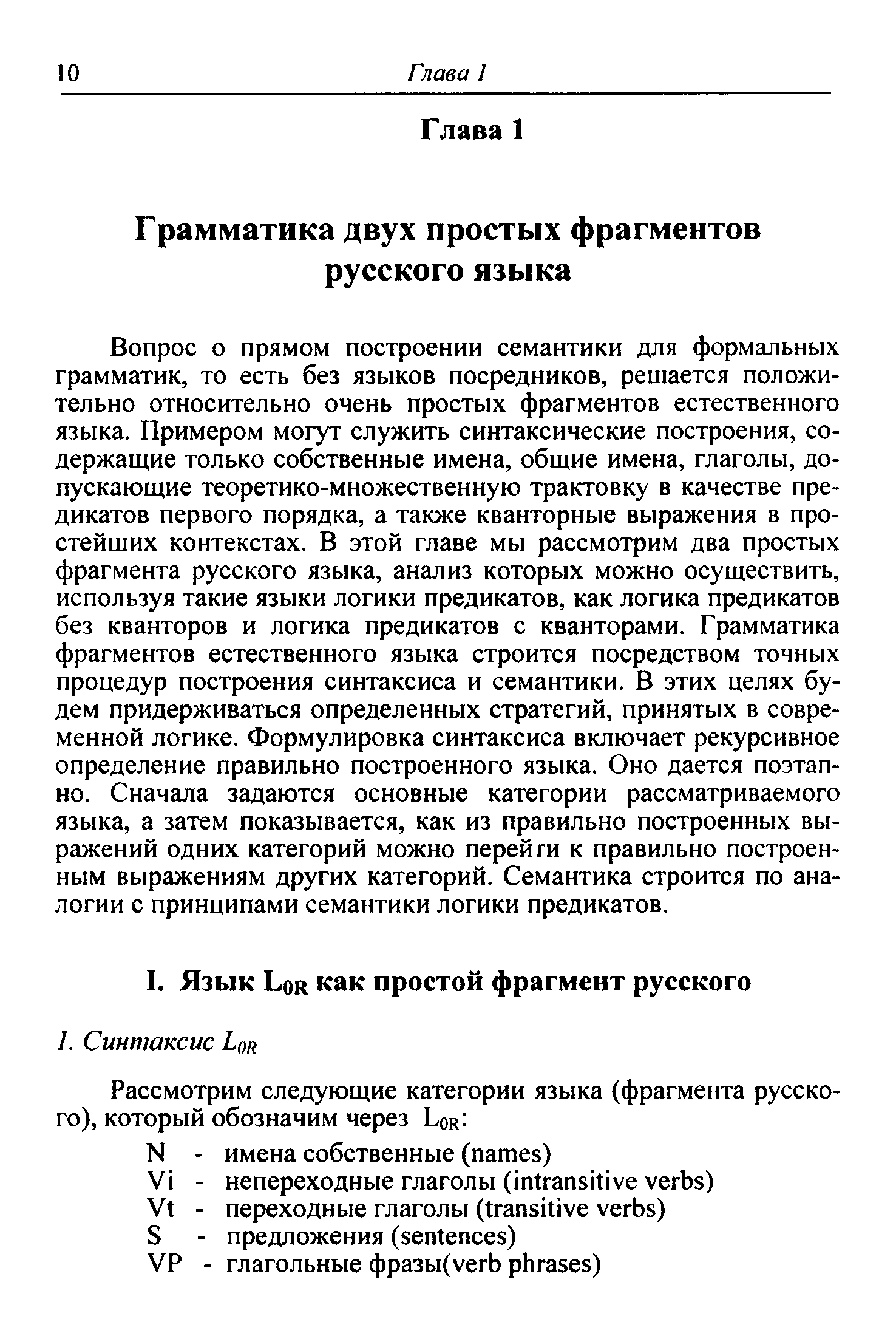 10 Глава 1

Глава 1

Грамматика двух простых фрагментов русского языка

Вопрос о прямом построении семантики для формальных грамматик, то есть без языков посредников, решается положительно относительно очень простых фрагментов естественного языка. Примером могут служить синтаксические построения, содержащие только собственные имена, общие имена, глаголы, допускающие теоретико-множественную трактовку в качестве предикатов первого порядка, а также кванторные выражения в простейших контекстах. В этой главе мы рассмотрим два простых фрагмента русского языка, анализ которых можно осуществить, используя такие языки логики предикатов, как логика предикатов без кванторов и логика предикатов с кванторами. Грамматика фрагментов естественного языка строится посредством точных процедур построения синтаксиса и семантики. В этих целях будем придерживаться определенных стратегий, принятых в современной логике. Формулировка синтаксиса включает рекурсивное определение правильно построенного языка. Оно дается поэтапно. Сначала задаются основные категории рассматриваемого языка, а затем показывается, как из правильно построенных выражений одних категорий можно перейти к правильно построенным выражениям других категорий. Семантика строится по аналогии с принципами семантики логики предикатов.

I. Язык $L_{0R}$ как простой фрагмент русского

1. Синтаксис $L_{0R}$

Рассмотрим следующие категории языка (фрагмента русского), который обозначим через $L_{0R}$:

N - имена собственные (names)
Vi - непереходные глаголы (intransitive verbs)
Vt - переходные глаголы (transitive verbs)
S - предложения (sentences)
VP - глагольные фразы(verb phrases)